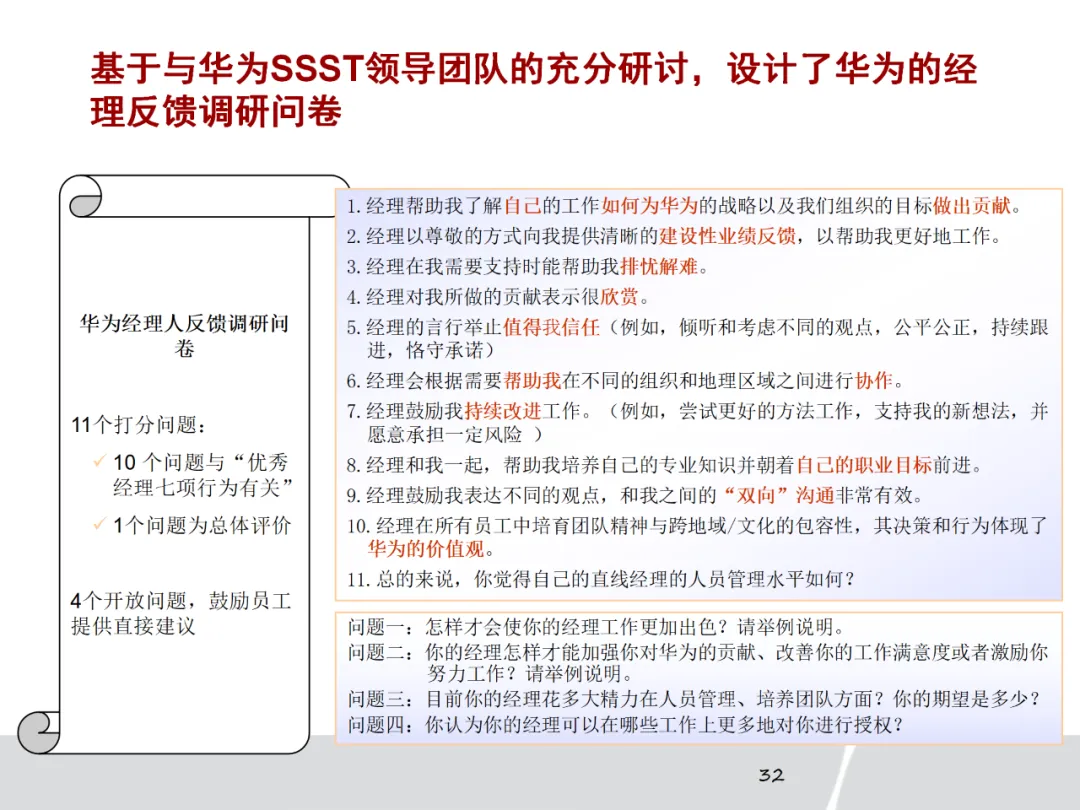 基于与华为SSST领导团队的充分研讨，设计了华为的经理反馈调研问卷

华为经理人反馈调研问卷

11个打分问题：

✓ 10 个问题与“优秀经理七项行为有关”

✓ 1个问题为总体评价

4个开放问题，鼓励员工提供直接建议

1. 经理帮助我了解自己的工作如何为华为的战略以及我们组织的目标做出贡献。
2. 经理以尊敬的方式向我提供清晰的建设性业绩反馈，以帮助我更好地工作。
3. 经理在我需要支持时能帮助我排忧解难。
4. 经理对我所做的贡献表示很欣赏。
5. 经理的言行举止值得我信任（例如，倾听和考虑不同的观点，公平公正，持续跟进，恪守承诺）
6. 经理会根据需要帮助我在不同的组织和地理区域之间进行协作。
7. 经理鼓励我持续改进工作。（例如，尝试更好的方法工作，支持我的新想法，并愿意承担一定风险 ）
8. 经理和我一起，帮助我培养自己的专业知识并朝着自己的职业目标前进。
9. 经理鼓励我表达不同的观点，和我之间的“双向”沟通非常有效。
10. 经理在所有员工中培育团队精神与跨地域/文化的包容性，其决策和行为体现了华为的价值观。
11. 总的来说，你觉得自己的直线经理的人员管理水平如何？

问题一：怎样才会使你的经理工作更加出色？请举例说明。
问题二：你的经理怎样才能加强你对华为的贡献、改善你的工作满意度或者激励你努力工作？请举例说明。
问题三：目前你的经理花多大精力在人员管理、培养团队方面？你的期望是多少？
问题四：你认为你的经理可以在哪些工作上更多地对你进行授权？

32